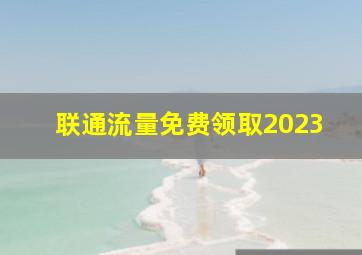 联通流量免费领取2023